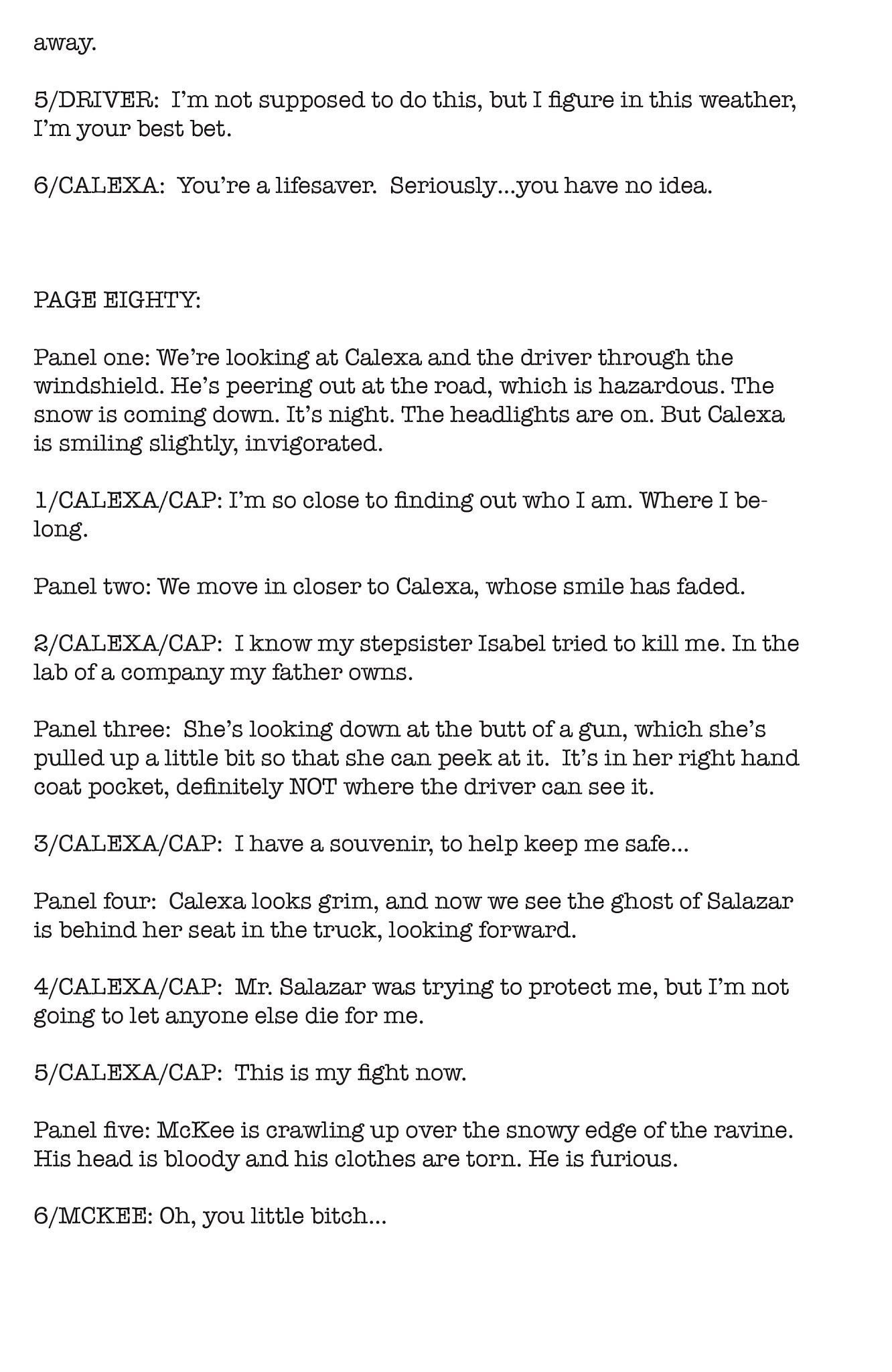 away.

5/DRIVER: I'm not supposed to do this, but I figure in this weather, I'm your best bet.

6/CALEXA: You're a lifesaver. Seriously...you have no idea.

PAGE EIGHTY:

Panel one: We're looking at Calexa and the driver through the windshield. He's peering out at the road, which is hazardous. The snow is coming down. It's night. The headlights are on. But Calexa is smiling slightly, invigorated.

1/CALEXA/CAP: I'm so close to finding out who I am. Where I belong.

Panel two: We move in closer to Calexa, whose smile has faded.

2/CALEXA/CAP: I know my stepsister Isabel tried to kill me. In the lab of a company my father owns.

Panel three: She's looking down at the butt of a gun, which she's pulled up a little bit so that she can peek at it. It's in her right hand coat pocket, definitely NOT where the driver can see it.

3/CALEXA/CAP: I have a souvenir, to help keep me safe...

Panel four: Calexa looks grim, and now we see the ghost of Salazar is behind her seat in the truck, looking forward.

4/CALEXA/CAP: Mr. Salazar was trying to protect me, but I'm not going to let anyone else die for me.

5/CALEXA/CAP: This is my fight now.

Panel five: McKee is crawling up over the snowy edge of the ravine. His head is bloody and his clothes are torn. He is furious.

6/MCKEE: Oh, you little bitch...